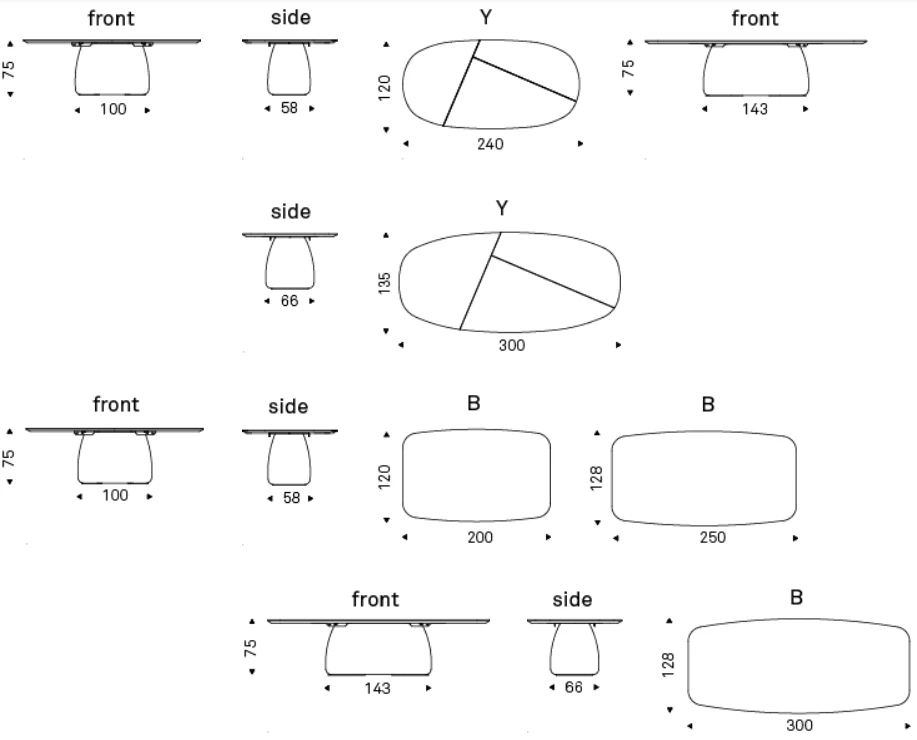 front
75
100

side
58

Y
120
240

front
75
143

side
66

Y
135
300

front
75
100

side
58

B
120
200

B
128
250

front
75
143

side
66

B
128
300